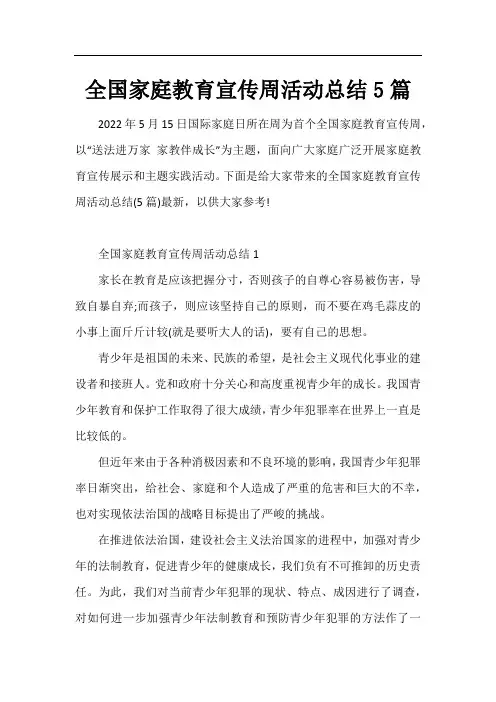 全国家庭教育宣传周活动总结 5 篇

2022 年 5 月 15 日国际家庭日所在周为首个全国家庭教育宣传周，以“送法进万家 家教伴成长”为主题，面向广大家庭广泛开展家庭教育宣传展示和主题实践活动。下面是给大家带来的全国家庭教育宣传周活动总结(5 篇)最新，以供大家参考!

全国家庭教育宣传周活动总结 1

家长在教育是应该把握分寸，否则孩子的自尊心容易被伤害，导致自暴自弃;而孩子，则应该坚持自己的原则，而不要在鸡毛蒜皮的小事上面斤斤计较(就是要听大人的话)，要有自己的思想。

青少年是祖国的未来、民族的希望，是社会主义现代化事业的建设者和接班人。党和政府十分关心和高度重视青少年的成长。我国青少年教育和保护工作取得了很大成绩，青少年犯罪率在世界上一直是比较低的。

但近年来由于各种消极因素和不良环境的影响，我国青少年犯罪率日渐突出，给社会、家庭和个人造成了严重的危害和巨大的不幸，也对实现依法治国的战略目标提出了严峻的挑战。

在推进依法治国，建设社会主义法治国家的进程中，加强对青少年的法制教育，促进青少年的健康成长，我们负有不可推卸的历史责任。为此，我们对当前青少年犯罪的现状、特点、成因进行了调查，对如何进一步加强青少年法制教育和预防青少年犯罪的方法作了一